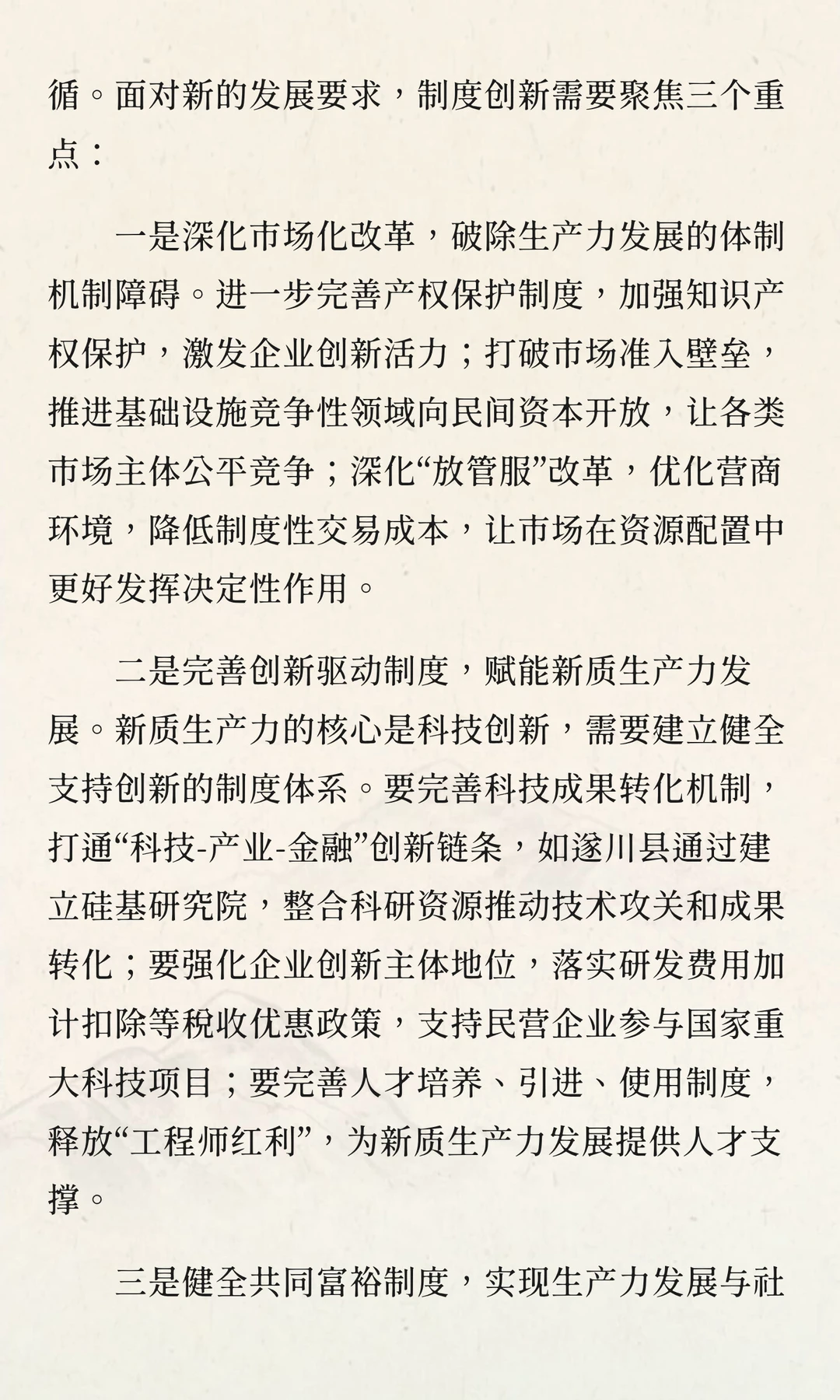 循。面对新的发展要求，制度创新需要聚焦三个重点：

一是深化市场化改革，破除生产力发展的体制机制障碍。进一步完善产权保护制度，加强知识产权保护，激发企业创新活力；打破市场准入壁垒，推进基础设施竞争性领域向民间资本开放，让各类市场主体公平竞争；深化“放管服”改革，优化营商环境，降低制度性交易成本，让市场在资源配置中更好发挥决定性作用。

二是完善创新驱动制度，赋能新质生产力发展。新质生产力的核心是科技创新，需要建立健全支持创新的制度体系。要完善科技成果转化机制，打通“科技-产业-金融”创新链条，如遂川县通过建立硅基研究院，整合科研资源推动技术攻关和成果转化；要强化企业创新主体地位，落实研发费用加计扣除等税收优惠政策，支持民营企业参与国家重大科技项目；要完善人才培养、引进、使用制度，释放“工程师红利”，为新质生产力发展提供人才支撑。

三是健全共同富裕制度，实现生产力发展与社